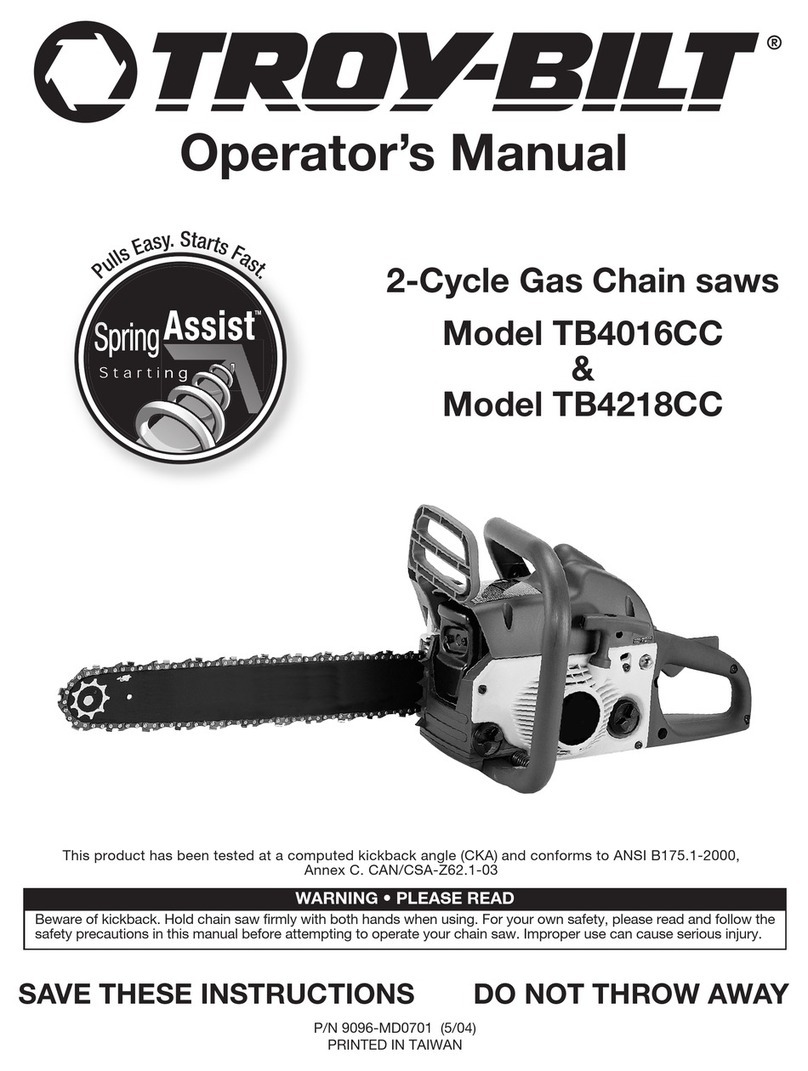 TROY-BILT®

Operator's Manual

Pulls Easy. Starts Fast.

Spring Assist™ Starting

2-Cycle Gas Chain saws
Model TB4016CC
&
Model TB4218CC

This product has been tested at a computed kickback angle (CKA) and conforms to ANSI B175.1-2000, Annex C. CAN/CSA-Z62.1-03

WARNING • PLEASE READ

Beware of kickback. Hold chain saw firmly with both hands when using. For your own safety, please read and follow the safety precautions in this manual before attempting to operate your chain saw. Improper use can cause serious injury.

SAVE THESE INSTRUCTIONS DO NOT THROW AWAY

P/N 9096-MD0701 (5/04)
PRINTED IN TAIWAN